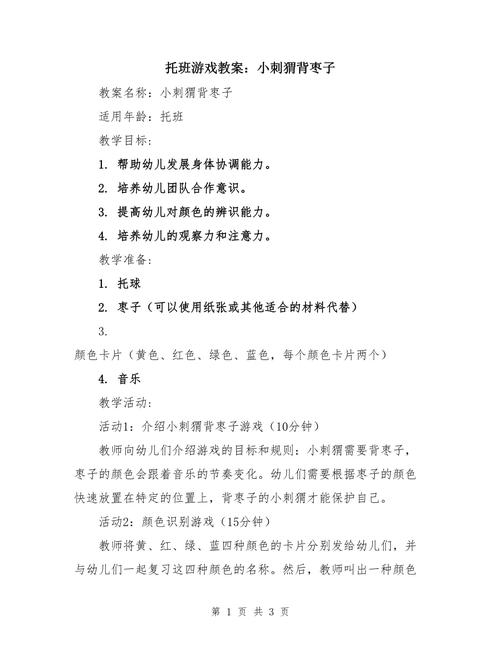 托班游戏教案：小刺猬背枣子

教案名称：小刺猬背枣子

适用年龄：托班

教学目标：

1. 帮助幼儿发展身体协调能力。

2. 培养幼儿团队合作意识。

3. 提高幼儿对颜色的辨识能力。

4. 培养幼儿的观察力和注意力。

教学准备：

1. 托球

2. 枣子（可以使用纸张或其他适合的材料代替）

3.

颜色卡片（黄色、红色、绿色、蓝色，每个颜色卡片两个）

4. 音乐

教学活动：

活动1：介绍小刺猬背枣子游戏（10分钟）

教师向幼儿们介绍游戏的目标和规则：小刺猬需要背枣子，枣子的颜色会跟着音乐的节奏变化。幼儿们需要根据枣子的颜色快速放置在特定的位置上，背枣子的小刺猬才能保护自己。

活动2：颜色识别游戏（15分钟）

教师将黄、红、绿、蓝四种颜色的卡片分别发给幼儿们，并与幼儿们一起复习这四种颜色的名称。然后，教师叫出一种颜色

第 1 页 共 3 页